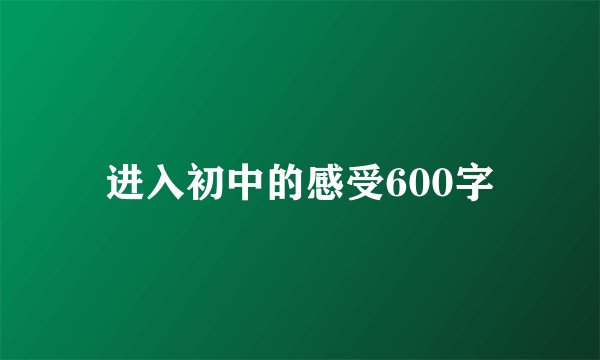 进入初中的感受600字